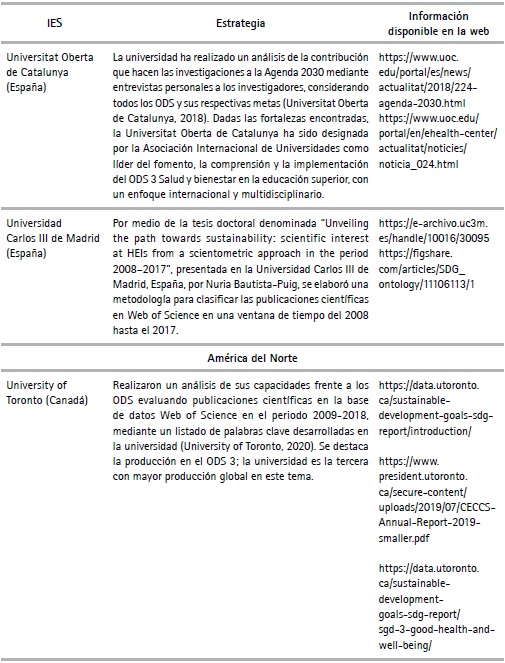 | IES | Estrategia | Información disponible en la web |
|---|---|---|
| Universitat Oberta de Catalunya (España) | La universidad ha realizado un análisis de la contribución que hacen las investigaciones a la Agenda 2030 mediante entrevistas personales a los investigadores, considerando todos los ODS y sus respectivas metas (Universitat Oberta de Catalunya, 2018). Dadas las fortalezas encontradas, la Universitat Oberta de Catalunya ha sido designada por la Asociación Internacional de Universidades como líder del fomento, la comprensión y la implementación del ODS 3 Salud y bienestar en la educación superior, con un enfoque internacional y multidisciplinario. | https://www.uoc.edu/portal/es/news/actualitat/2018/224-agenda-2030.html https://www.uoc.edu/portal/en/ehealth-center/actualitat/noticies/noticia_024.html |
| Universidad Carlos III de Madrid (España) | Por medio de la tesis doctoral denominada "Unveiling the path towards sustainability: scientific interest at HEIs from a scientometric approach in the period 2008–2017", presentada en la Universidad Carlos III de Madrid, España, por Nuria Bautista-Puig, se elaboró una metodología para clasificar las publicaciones científicas en Web of Science en una ventana de tiempo del 2008 hasta el 2017. | https://e-archivo.uc3m.es/handle/10016/30095 https://figshare.com/articles/SDG_ontology/11106113/1 |
| | América del Norte | |
| University of Toronto (Canadá) | Realizaron un análisis de sus capacidades frente a los ODS evaluando publicaciones científicas en la base de datos Web of Science en el periodo 2009-2018, mediante un listado de palabras clave desarrolladas en la universidad (University of Toronto, 2020). Se destaca la producción en el ODS 3; la universidad es la tercera con mayor producción global en este tema. | https://data.utoronto.ca/sustainable-development-goals-sdg-report/introduction/ https://www.president.utoronto.ca/secure-content/uploads/2019/07/CECCS-Annual-Report-2019-smaller.pdf https://data.utoronto.ca/sustainable-development-goals-sdg-report/sgd-3-good-health-and-well-being/ |